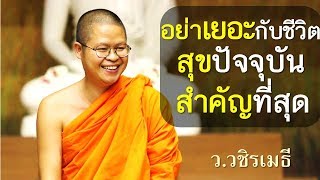 อย่าเยอะกับชีวิต
สุขปัจจุบัน
สำคัญที่สุด

ว.วชิรเมธี